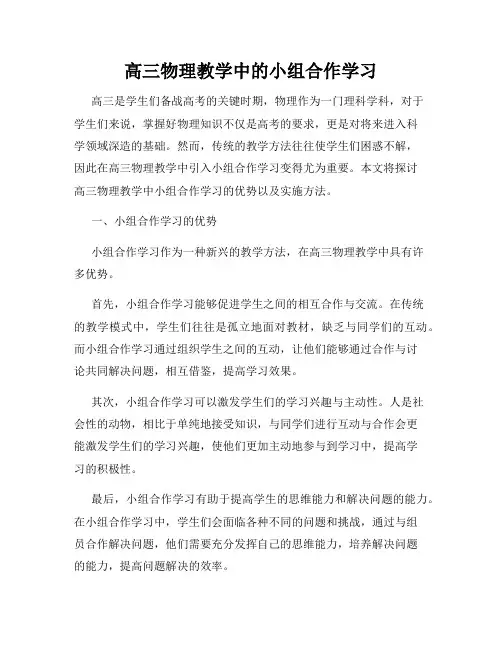 高三物理教学中的小组合作学习

高三是学生们备战高考的关键时期，物理作为一门理科学科，对于学生们来说，掌握好物理知识不仅是高考的要求，更是对将来进入科学领域深造的基础。然而，传统的教学方法往往使学生们困惑不解，因此在高三物理教学中引入小组合作学习变得尤为重要。本文将探讨高三物理教学中小组合作学习的优势以及实施方法。

一、小组合作学习的优势

小组合作学习作为一种新兴的教学方法，在高三物理教学中具有许多优势。

首先，小组合作学习能够促进学生之间的相互合作与交流。在传统的教学模式中，学生们往往是孤立地面对教材，缺乏与同学们的互动。而小组合作学习通过组织学生之间的互动，让他们能够通过合作与讨论共同解决问题，相互借鉴，提高学习效果。

其次，小组合作学习可以激发学生们的学习兴趣与主动性。人是社会性的动物，相比于单纯地接受知识，与同学们进行互动与合作会更能激发学生们的学习兴趣，使他们更加主动地参与到学习中，提高学习的积极性。

最后，小组合作学习有助于提高学生的思维能力和解决问题的能力。在小组合作学习中，学生们会面临各种不同的问题和挑战，通过与组员合作解决问题，他们需要充分发挥自己的思维能力，培养解决问题的能力，提高问题解决的效率。